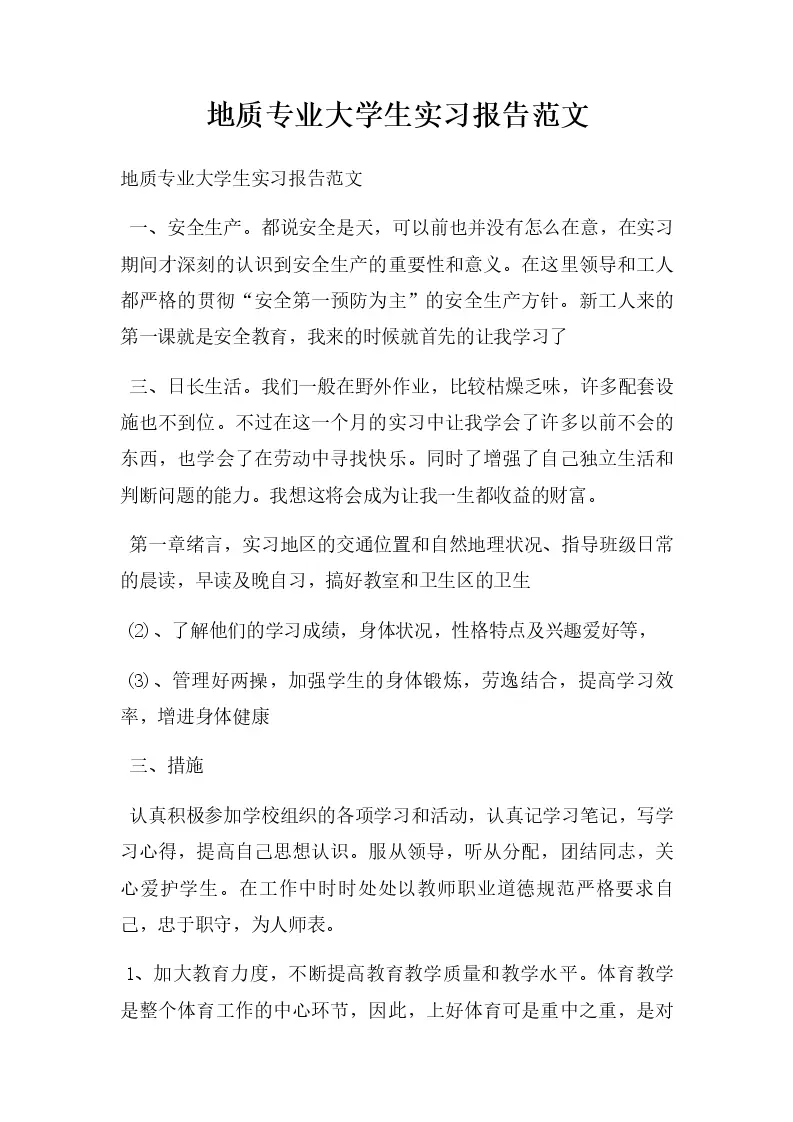 地质专业大学生实习报告范文

地质专业大学生实习报告范文

一、安全生产。都说安全是天，可以前也并没有怎么在意，在实习期间才深刻的认识到安全生产的重要性和意义。在这里领导和工人都严格的贯彻“安全第一预防为主”的安全生产方针。新工人来的第一课就是安全教育，我来的时候就首先的让我学习了

三、日长生活。我们一般在野外作业，比较枯燥乏味，许多配套设施也不到位。不过在这一个月的实习中让我学会了许多以前不会的东西，也学会了在劳动中寻找快乐。同时了增强了自己独立生活和判断问题的能力。我想这将会成为让我一生都收益的财富。

第一章绪言，实习地区的交通位置和自然地理状况、指导班级日常的晨读，早读及晚自习，搞好教室和卫生区的卫生

⑵、了解他们的学习成绩，身体状况，性格特点及兴趣爱好等，

⑶、管理好两操，加强学生的身体锻炼，劳逸结合，提高学习效率，增进身体健康

三、措施

认真积极参加学校组织的各项学习和活动，认真记学习笔记，写学习心得，提高自己思想认识。服从领导，听从分配，团结同志，关心爱护学生。在工作中时时处处以教师职业道德规范严格要求自己，忠于职守，为人师表。

1、加大教育力度，不断提高教育教学质量和教学水平。体育教学是整个体育工作的中心环节，因此，上好体育可是重中之重，是对